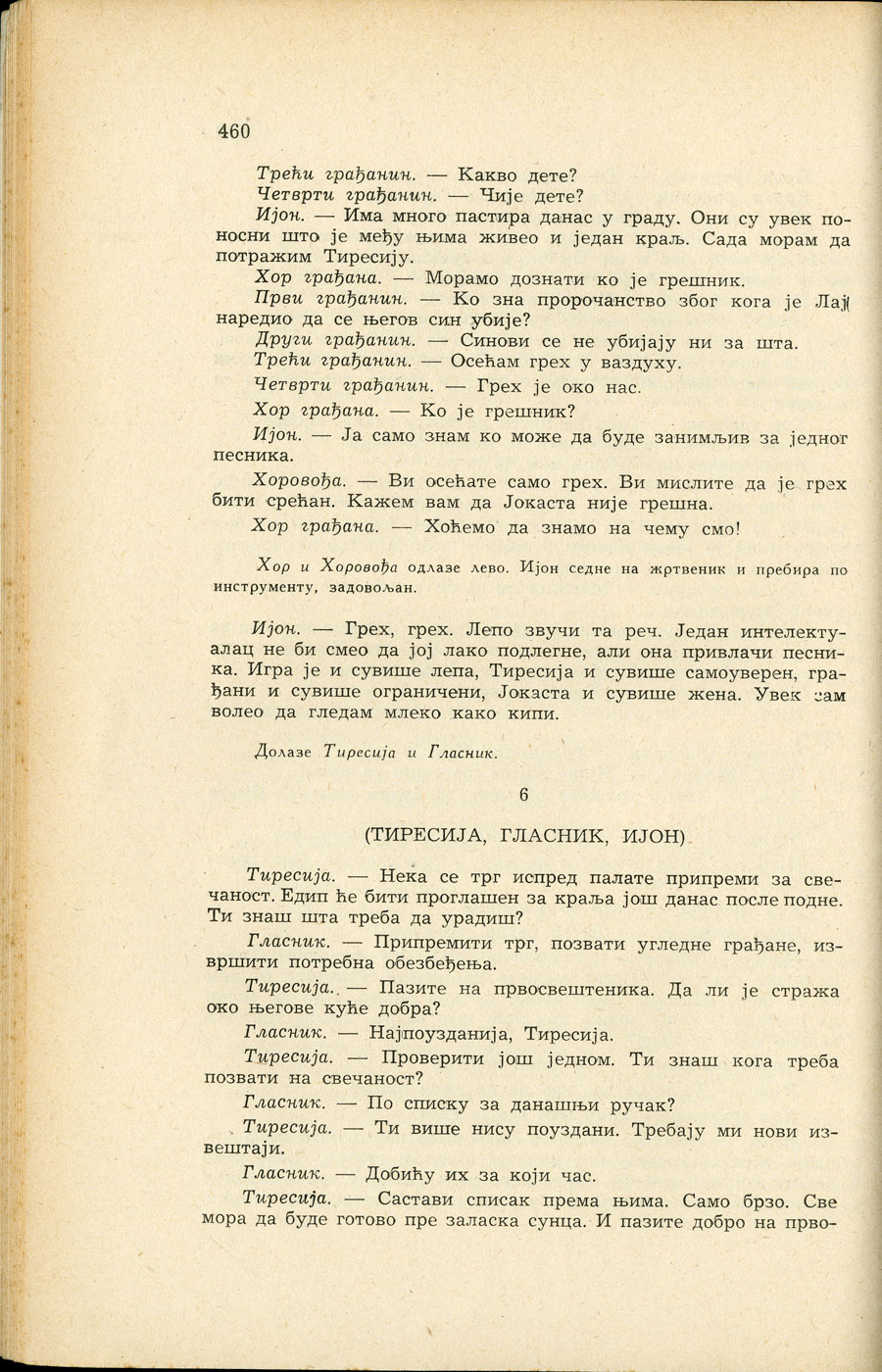 460

Трећи грађанин. — Какво дете?

Четврти грађанин. — Чије дете?

Ијон. — Има много пастира данас у граду. Они су увек поносни што је међу њима живео и један краљ. Сада морам да потражим Тиресију.

Хор грађана. — Морамо дознати ко је грешник.

Први грађанин. — Ко зна пророчанство због кога је Лај наредио да се његов син убије?

Други грађанин. — Синови се не убијају ни за шта.

Трећи грађанин. — Осећам грех у ваздуху.

Четврти грађанин. — Грех је око нас.

Хор грађана. — Ко је грешник?

Ијон. — Ја само знам ко може да буде занимљив за једног песника.

Хоровођа. — Ви осећате само грех. Ви мислите да је грех бити срећан. Кажем вам да Јокаста није грешна.

Хор грађана. — Хоћемо да знамо на чему смо!

Хор и Хоровођа одлазе лево. Ијон седне на жртвеник и пребира по инструменту, задовољан.

Ијон. — Грех, грех. Лепо звучи та реч. Један интелектуалац не би смео да јој лако подлегне, али она привлачи песника. Игра је и сувише лепа, Тиресија и сувише самоуверен, грађани и сувише ограничени, Јокаста и сувише жена. Увек сам волео да гледам млеко како кипи.

Долазе Тиресија и Гласник.

6

(ТИРЕСИЈА, ГЛАСНИК, ИЈОН)

Тиресија. — Нека се трг испред палате припреми за свечаност. Едип ће бити проглашен за краља још данас после подне. Ти знаш шта треба да урадиш?

Гласник. — Припремити трг, позвати угледне грађане, извршити потребна обезбеђења.

Тиресија. — Пазите на првосвештеника. Да ли је стража око његове куће добра?

Гласник. — Најпоузданија, Тиресија.

Тиресија. — Проверити још једном. Ти знаш кога треба позвати на свечаност?

Гласник. — По списку за данашњи ручак?

Тиресија. — Ти више нису поуздани. Требају ми нови извештаји.

Гласник. — Добићу их за који час.

Тиресија. — Састави списак према њима. Само брзо. Све мора да буде готово пре заласка сунца. И пазите добро на прво-